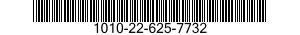 1010-22-625-7732